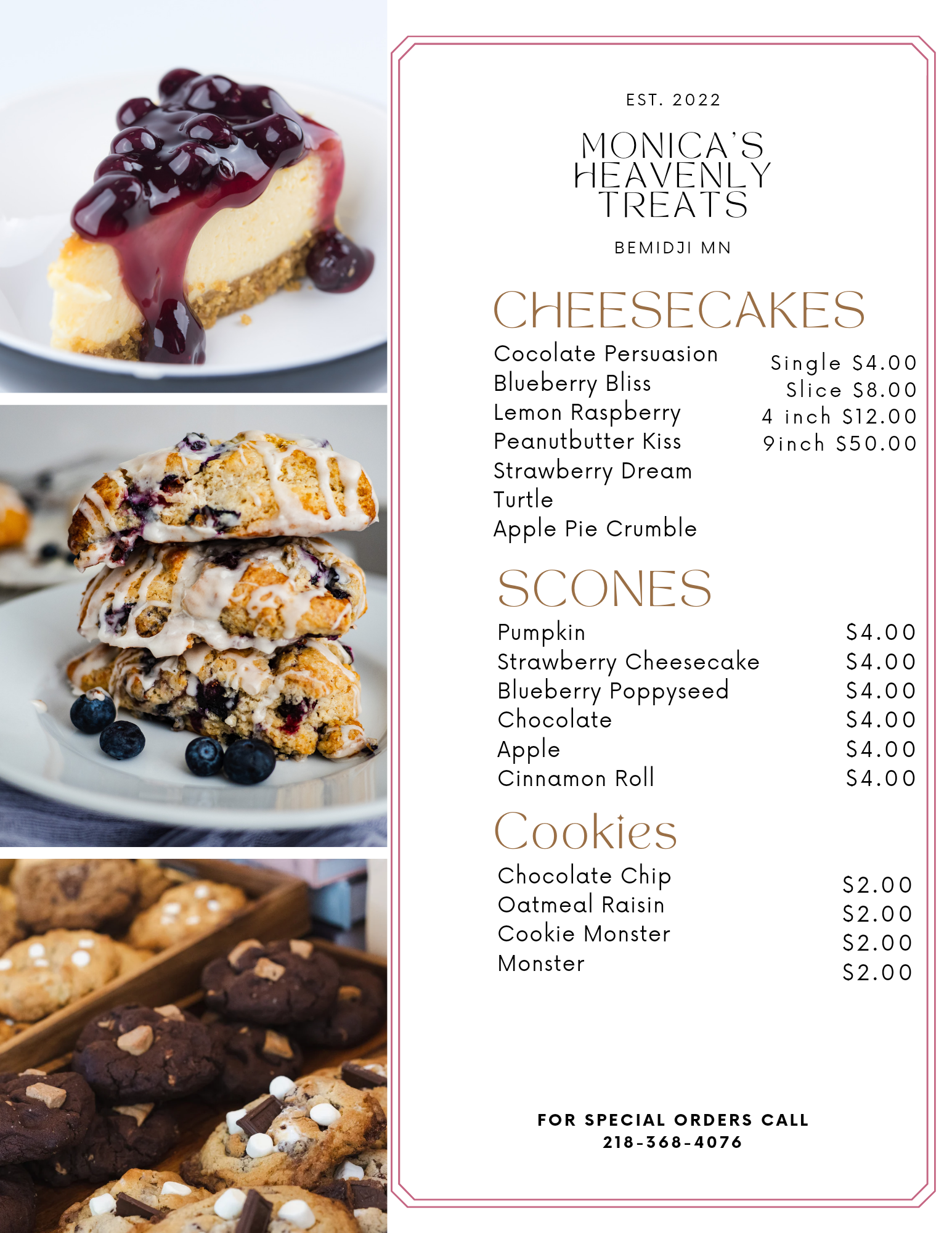 EST. 2022

MONICA'S HEAVENLY TREATS

BEMIDJI MN

CHEESECAKES

Cocolate Persuasion
Blueberry Bliss
Lemon Raspberry
Peanutbutter Kiss
Strawberry Dream
Turtle
Apple Pie Crumble

Single $4.00
Slice $8.00
4 inch $12.00
9inch $50.00

SCONES

Pumpkin $4.00
Strawberry Cheesecake $4.00
Blueberry Poppyseed $4.00
Chocolate $4.00
Apple $4.00
Cinnamon Roll $4.00

Cookies

Chocolate Chip $2.00
Oatmeal Raisin $2.00
Cookie Monster $2.00
Monster $2.00

FOR SPECIAL ORDERS CALL
218-368-4076